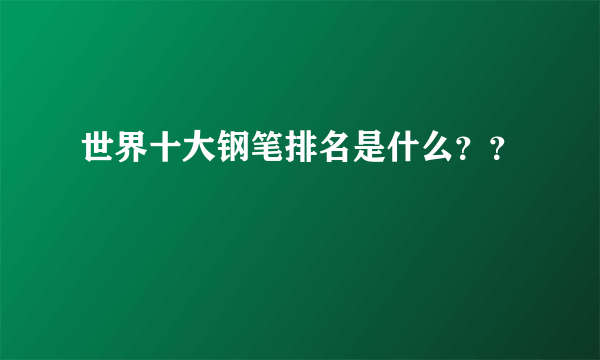 世界十大钢笔排名是什么？？